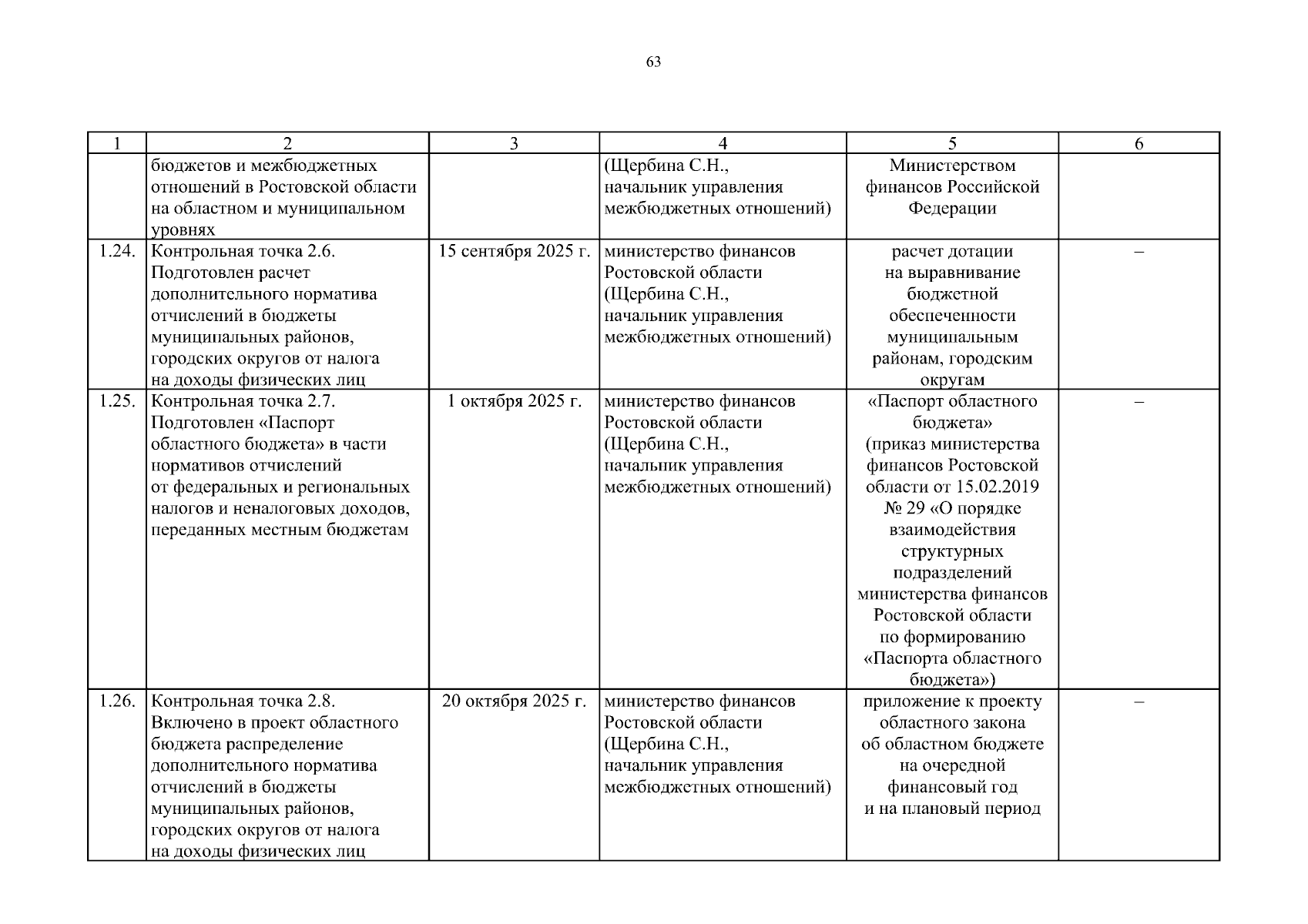 63

| 1 | 2 | 3 | 4 | 5 | 6 |
|---|---|---|---|---|---|
|  | бюджетов и межбюджетных отношений в Ростовской области на областном и муниципальном уровнях |  | (Щербина С.Н., начальник управления межбюджетных отношений) | Министерством финансов Российской Федерации |  |
| 1.24. | Контрольная точка 2.6. Подготовлен расчет дополнительного норматива отчислений в бюджеты муниципальных районов, городских округов от налога на доходы физических лиц | 15 сентября 2025 г. | министерство финансов Ростовской области (Щербина С.Н., начальник управления межбюджетных отношений) | расчет дотации на выравнивание бюджетной обеспеченности муниципальным районам, городским округам | – |
| 1.25. | Контрольная точка 2.7. Подготовлен «Паспорт областного бюджета» в части нормативов отчислений от федеральных и региональных налогов и неналоговых доходов, переданных местным бюджетам | 1 октября 2025 г. | министерство финансов Ростовской области (Щербина С.Н., начальник управления межбюджетных отношений) | «Паспорт областного бюджета» (приказ министерства финансов Ростовской области от 15.02.2019 № 29 «О порядке взаимодействия структурных подразделений министерства финансов Ростовской области по формированию «Паспорта областного бюджета») | – |
| 1.26. | Контрольная точка 2.8. Включено в проект областного бюджета распределение дополнительного норматива отчислений в бюджеты муниципальных районов, городских округов от налога на доходы физических лиц | 20 октября 2025 г. | министерство финансов Ростовской области (Щербина С.Н., начальник управления межбюджетных отношений) | приложение к проекту областного закона об областном бюджете на очередной финансовый год и на плановый период | – |